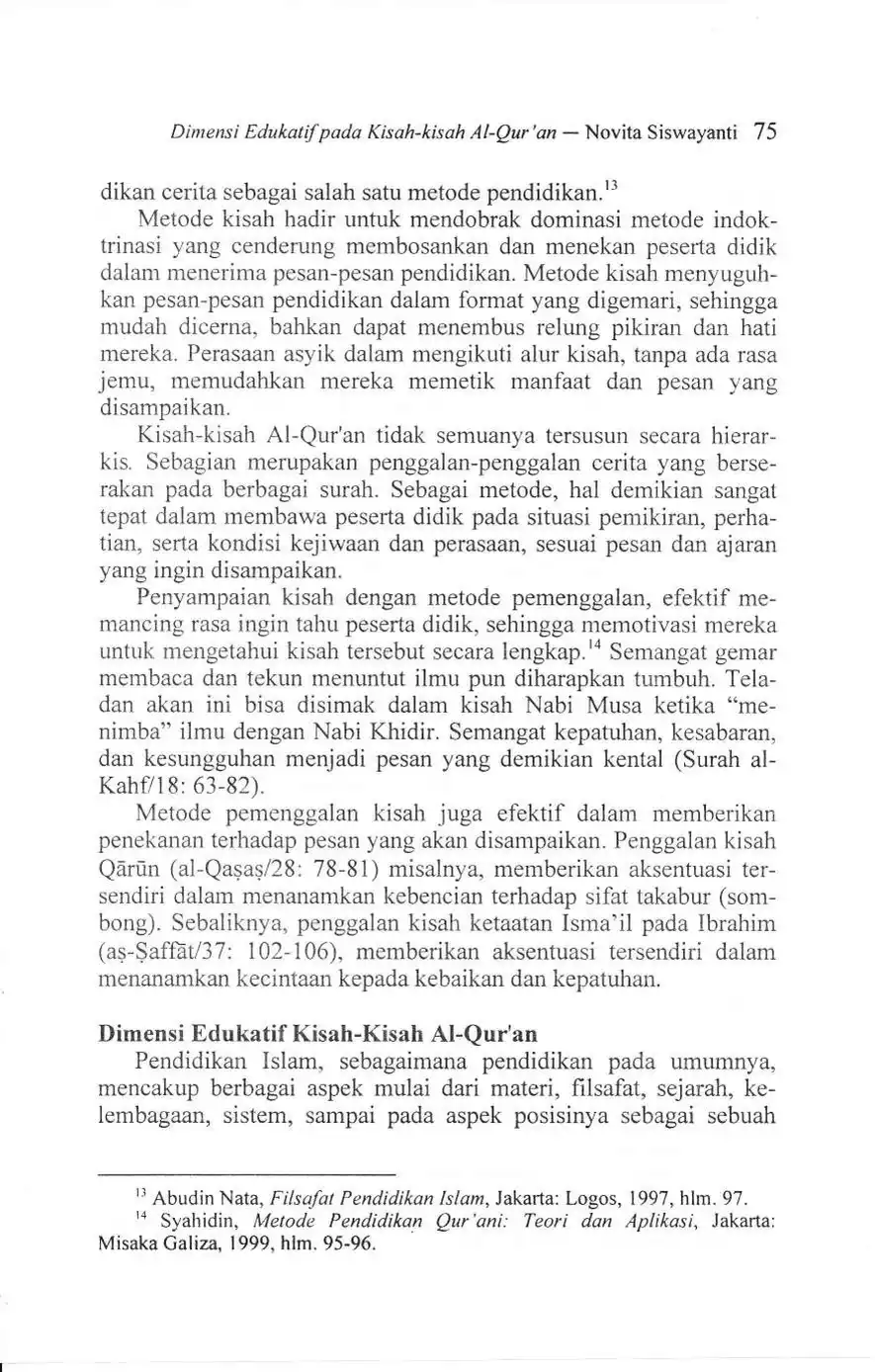 Dimensi Edukatif pada Kisah-kisah Al-Qur'an — Novita Siswayanti 75

dikan cerita sebagai salah satu metode pendidikan.$^{13}$

Metode kisah hadir untuk mendobrak dominasi metode indoktrinasi yang cenderung membosankan dan menekan peserta didik dalam menerima pesan-pesan pendidikan. Metode kisah menyuguhkan pesan-pesan pendidikan dalam format yang digemari, sehingga mudah dicerna, bahkan dapat menembus relung pikiran dan hati mereka. Perasaan asyik dalam mengikuti alur kisah, tanpa ada rasa jemu, memudahkan mereka memetik manfaat dan pesan yang disampaikan.

Kisah-kisah Al-Qur'an tidak semuanya tersusun secara hierarkis. Sebagian merupakan penggalan-penggalan cerita yang berserakan pada berbagai surah. Sebagai metode, hal demikian sangat tepat dalam membawa peserta didik pada situasi pemikiran, perhatian, serta kondisi kejiwaan dan perasaan, sesuai pesan dan ajaran yang ingin disampaikan.

Penyampaian kisah dengan metode pemenggalan, efektif memancing rasa ingin tahu peserta didik, sehingga memotivasi mereka untuk mengetahui kisah tersebut secara lengkap.$^{14}$ Semangat gemar membaca dan tekun menuntut ilmu pun diharapkan tumbuh. Teladan akan ini bisa disimak dalam kisah Nabi Musa ketika "menimba" ilmu dengan Nabi Khidir. Semangat kepatuhan, kesabaran, dan kesungguhan menjadi pesan yang demikian kental (Surah al-Kahf/18: 63-82).

Metode pemenggalan kisah juga efektif dalam memberikan penekanan terhadap pesan yang akan disampaikan. Penggalan kisah Qārūn (al-Qaṣaṣ/28: 78-81) misalnya, memberikan aksentuasi tersendiri dalam menanamkan kebencian terhadap sifat takabur (sombong). Sebaliknya, penggalan kisah ketaatan Isma'il pada Ibrahim (aṣ-Ṣaffāt/37: 102-106), memberikan aksentuasi tersendiri dalam menanamkan kecintaan kepada kebaikan dan kepatuhan.

Dimensi Edukatif Kisah-Kisah Al-Qur'an

Pendidikan Islam, sebagaimana pendidikan pada umumnya, mencakup berbagai aspek mulai dari materi, filsafat, sejarah, kelembagaan, sistem, sampai pada aspek posisinya sebagai sebuah

$^{13}$ Abudin Nata, Filsafat Pendidikan Islam, Jakarta: Logos, 1997, hlm. 97.

$^{14}$ Syahidin, Metode Pendidikan Qur'ani: Teori dan Aplikasi, Jakarta: Misaka Galiza, 1999, hlm. 95-96.